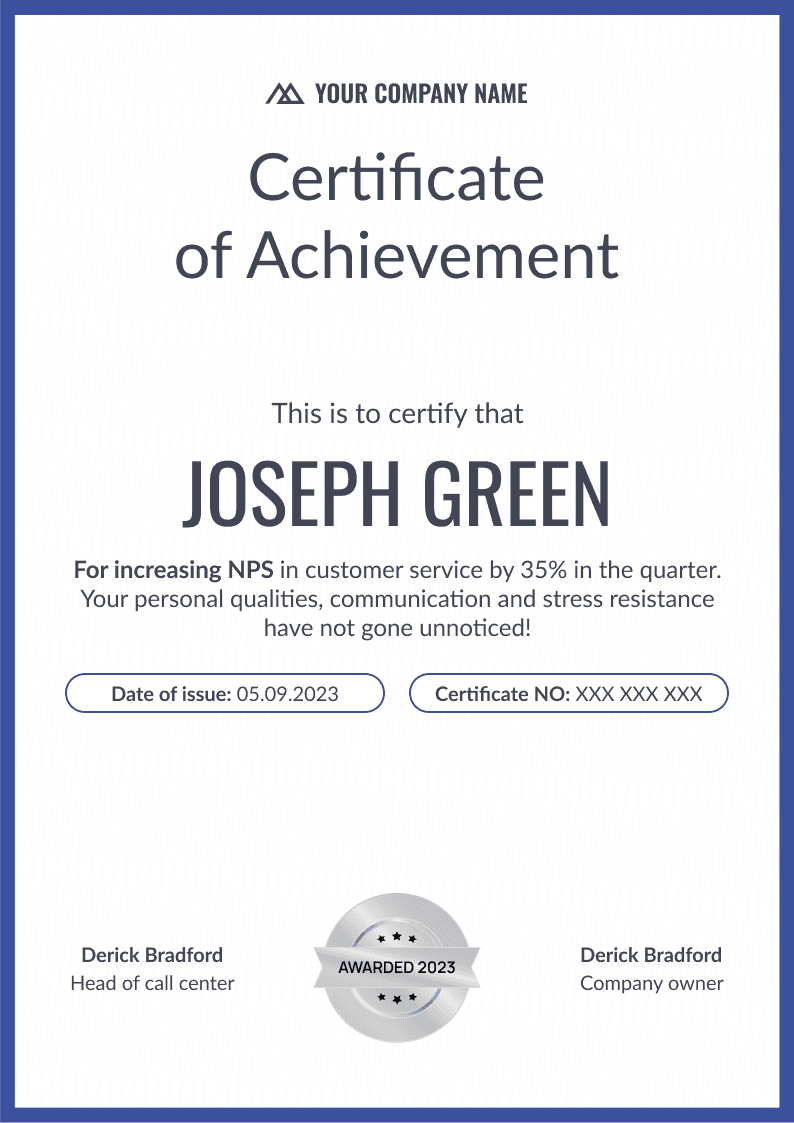 YOUR COMPANY NAME

Certificate of Achievement

This is to certify that

JOSEPH GREEN

For increasing NPS in customer service by 35% in the quarter. Your personal qualities, communication and stress resistance have not gone unnoticed!

Date of issue: 05.09.2023

Certificate NO: XXX XXX XXX

Derick Bradford
Head of call center

AWARDED 2023

Derick Bradford
Company owner